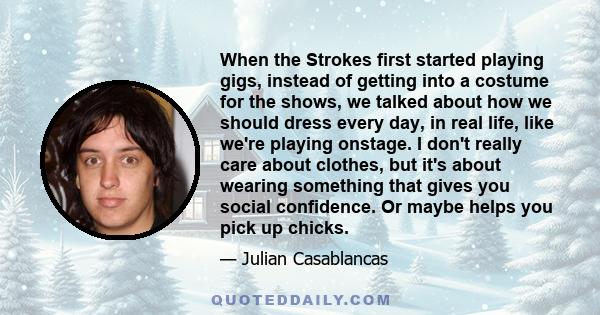 When the Strokes first started playing gigs, instead of getting into a costume for the shows, we talked about how we should dress every day, in real life, like we're playing onstage. I don't really care about clothes, but it's about wearing something that gives you social confidence. Or maybe helps you pick up chicks.

— Julian Casablancas

QUOTEDDAILY.COM